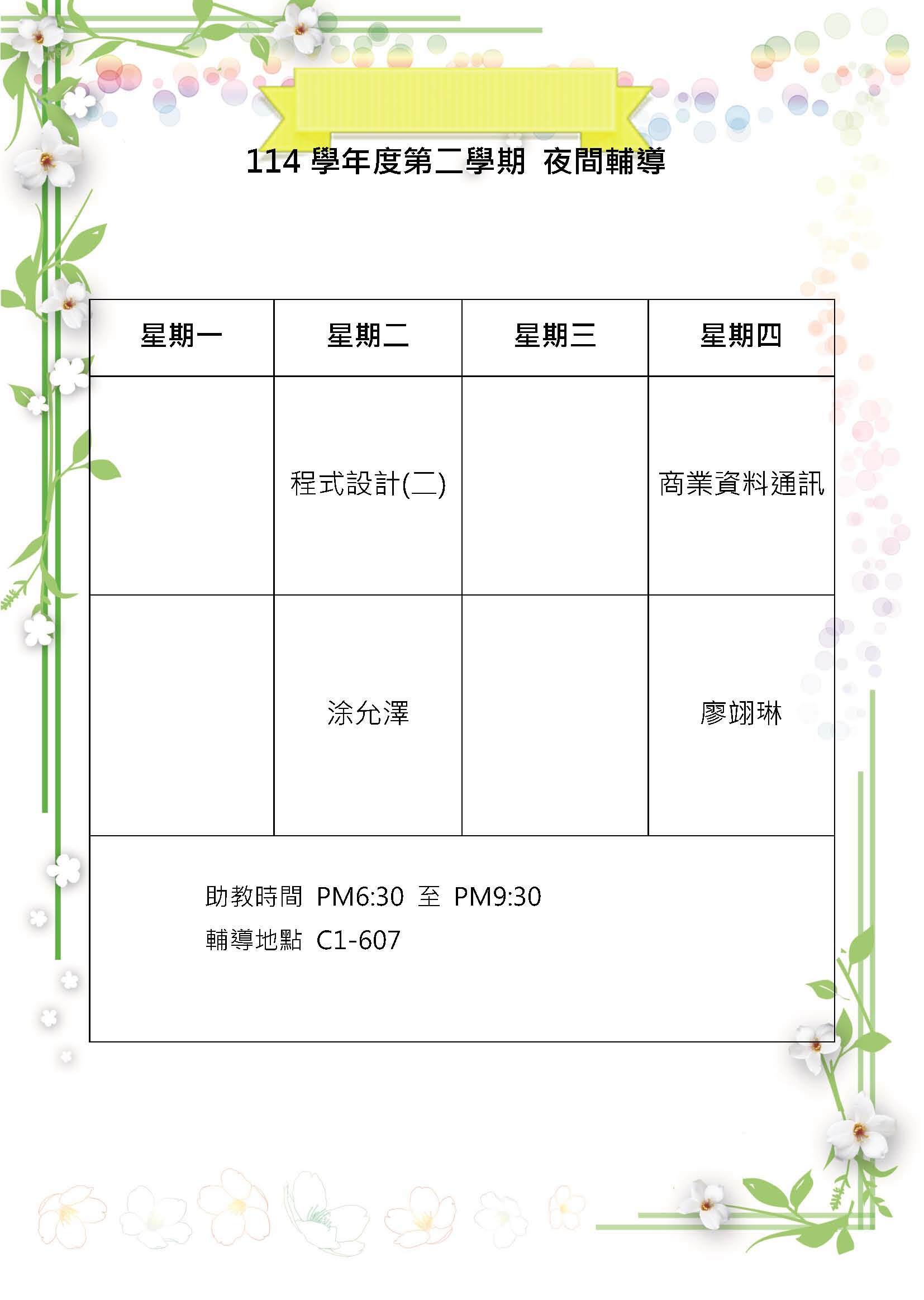 114 學年度第二學期 夜間輔導

| 星期一 | 星期二 | 星期三 | 星期四 |
|---|---|---|---|
| | 程式設計(二) | | 商業資料通訊 |
| | 涂允澤 | | 廖翊琳 |

助教時間 PM6:30 至 PM9:30
輔導地點 C1-607